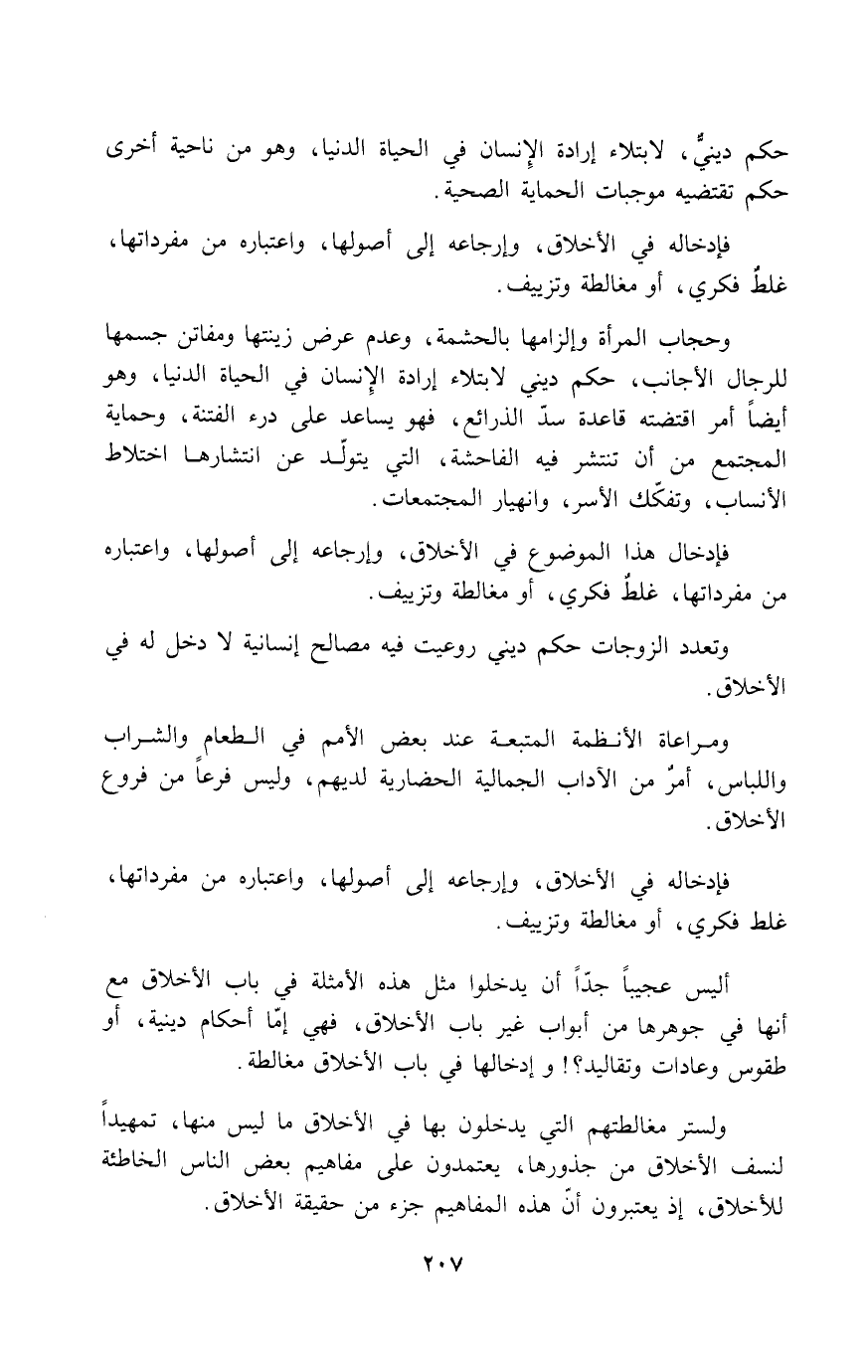 حكم دينيٌّ، لابتلاء إرادة الإنسان في الحياة الدنيا، وهو من ناحية أخرى حكم تقتضيه موجبات الحماية الصحية.

فإدخاله في الأخلاق، وإرجاعه إلى أصولها، واعتباره من مفرداتها، غلطٌ فكري، أو مغالطة وتزييف.

وحجاب المرأة وإلزامها بالحشمة، وعدم عرض زينتها ومفاتن جسمها للرجال الأجانب، حكم ديني لابتلاء إرادة الإنسان في الحياة الدنيا، وهو أيضاً أمر اقتضته قاعدة سدّ الذرائع، فهو يساعد على درء الفتنة، وحماية المجتمع من أن تنتشر فيه الفاحشة، التي يتولّد عن انتشارها اختلاط الأنساب، وتفكّك الأسر، وانهيار المجتمعات.

فإدخال هذا الموضوع في الأخلاق، وإرجاعه إلى أصولها، واعتباره من مفرداتها، غلطٌ فكري، أو مغالطة وتزييف.

وتعدد الزوجات حكم ديني روعيت فيه مصالح إنسانية لا دخل له في الأخلاق.

ومراعاة الأنظمة المتبعة عند بعض الأمم في الطعام والشراب واللباس، أمرٌ من الآداب الجمالية الحضارية لديهم، وليس فرعاً من فروع الأخلاق.

فإدخاله في الأخلاق، وإرجاعه إلى أصولها، واعتباره من مفرداتها، غلط فكري، أو مغالطة وتزييف.

أليس عجيباً جدّاً أن يدخلوا مثل هذه الأمثلة في باب الأخلاق مع أنها في جوهرها من أبواب غير باب الأخلاق، فهي إمّا أحكام دينية، أو طقوس وعادات وتقاليد؟! و إدخالها في باب الأخلاق مغالطة.

ولستر مغالطتهم التي يدخلون بها في الأخلاق ما ليس منها، تمهيداً لنسف الأخلاق من جذورها، يعتمدون على مفاهيم بعض الناس الخاطئة للأخلاق، إذ يعتبرون أنّ هذه المفاهيم جزء من حقيقة الأخلاق.

٢٠٧